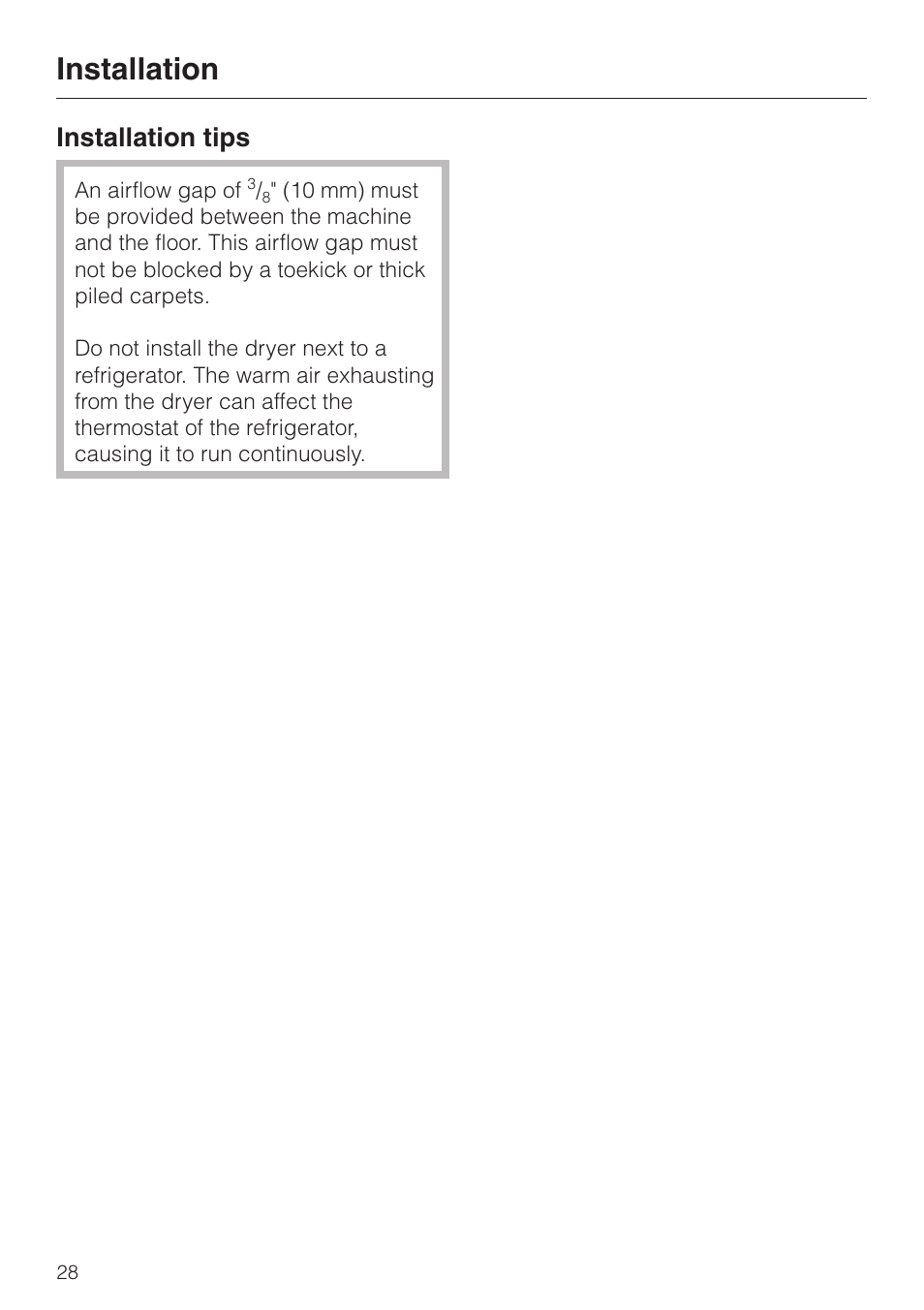 Installation

Installation tips

An airflow gap of $^3/_8$" (10 mm) must be provided between the machine and the floor. This airflow gap must not be blocked by a toekick or thick piled carpets.

Do not install the dryer next to a refrigerator. The warm air exhausting from the dryer can affect the thermostat of the refrigerator, causing it to run continuously.

28